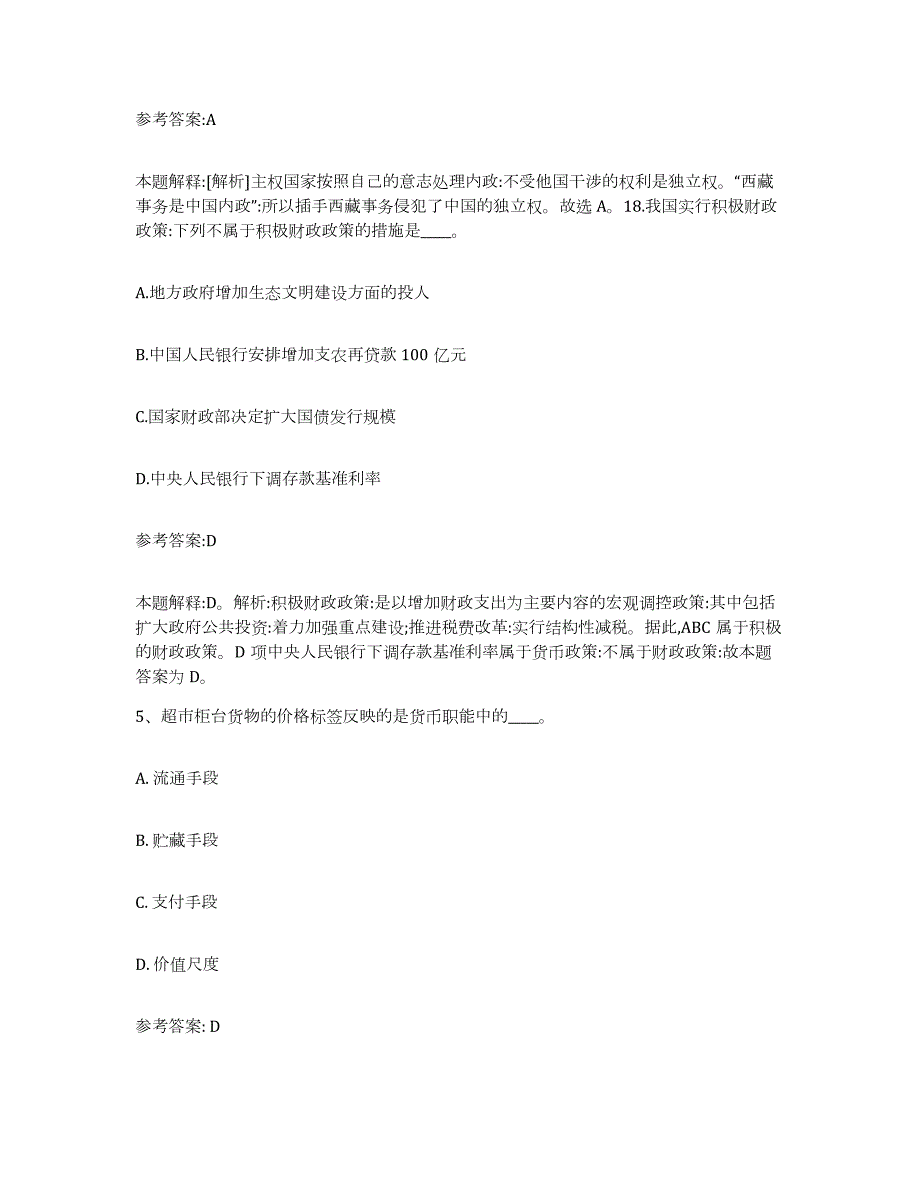 参考答案:A

本题解释:[解析]主权国家按照自己的意志处理内政:不受他国干涉的权利是独立权。“西藏事务是中国内政”:所以插手西藏事务侵犯了中国的独立权。故选 A。18.我国实行积极财政政策:下列不属于积极财政政策的措施是____。

A.地方政府增加生态文明建设方面的投人

B.中国人民银行安排增加支农再贷款 100 亿元

C.国家财政部决定扩大国债发行规模

D.中央人民银行下调存款基准利率

参考答案:D

本题解释:D。解析:积极财政政策:是以增加财政支出为主要内容的宏观调控政策:其中包括扩大政府公共投资:着力加强重点建设;推进税费改革:实行结构性减税。据此,ABC 属于积极的财政政策。D 项中央人民银行下调存款基准利率属于货币政策:不属于财政政策:故本题答案为 D。

5、超市柜台货物的价格标签反映的是货币职能中的____。

A. 流通手段

B. 贮藏手段

C. 支付手段

D. 价值尺度

参考答案: D